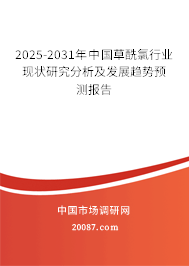 2025-2031年中国草酰氯行业现状研究分析及发展趋势预测报告

中国市场调研网

20087.com